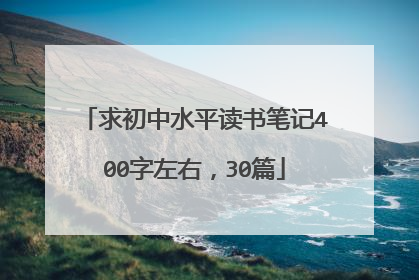 「求初中水平读书笔记400字左右，30篇」